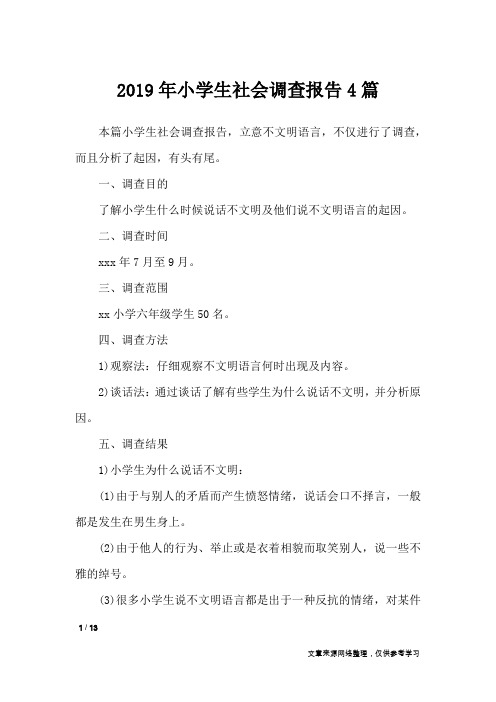 2019年小学生社会调查报告4篇

本篇小学生社会调查报告，立意不文明语言，不仅进行了调查，而且分析了起因，有头有尾。

一、调查目的

了解小学生什么时候说话不文明及他们说不文明语言的起因。

二、调查时间

xxx年7月至9月。

三、调查范围

xx小学六年级学生50名。

四、调查方法

1)观察法：仔细观察不文明语言何时出现及内容。

2)谈话法：通过谈话了解有些学生为什么说话不文明，并分析原因。

五、调查结果

1)小学生为什么说话不文明：

(1)由于与别人的矛盾而产生愤怒情绪，说话会口不择言，一般都是发生在男生身上。

(2)由于他人的行为、举止或是衣着相貌而取笑别人，说一些不雅的绰号。

(3)很多小学生说不文明语言都是出于一种反抗的情绪，对某件

1 / 13

文章来源网络整理，仅供参考学习